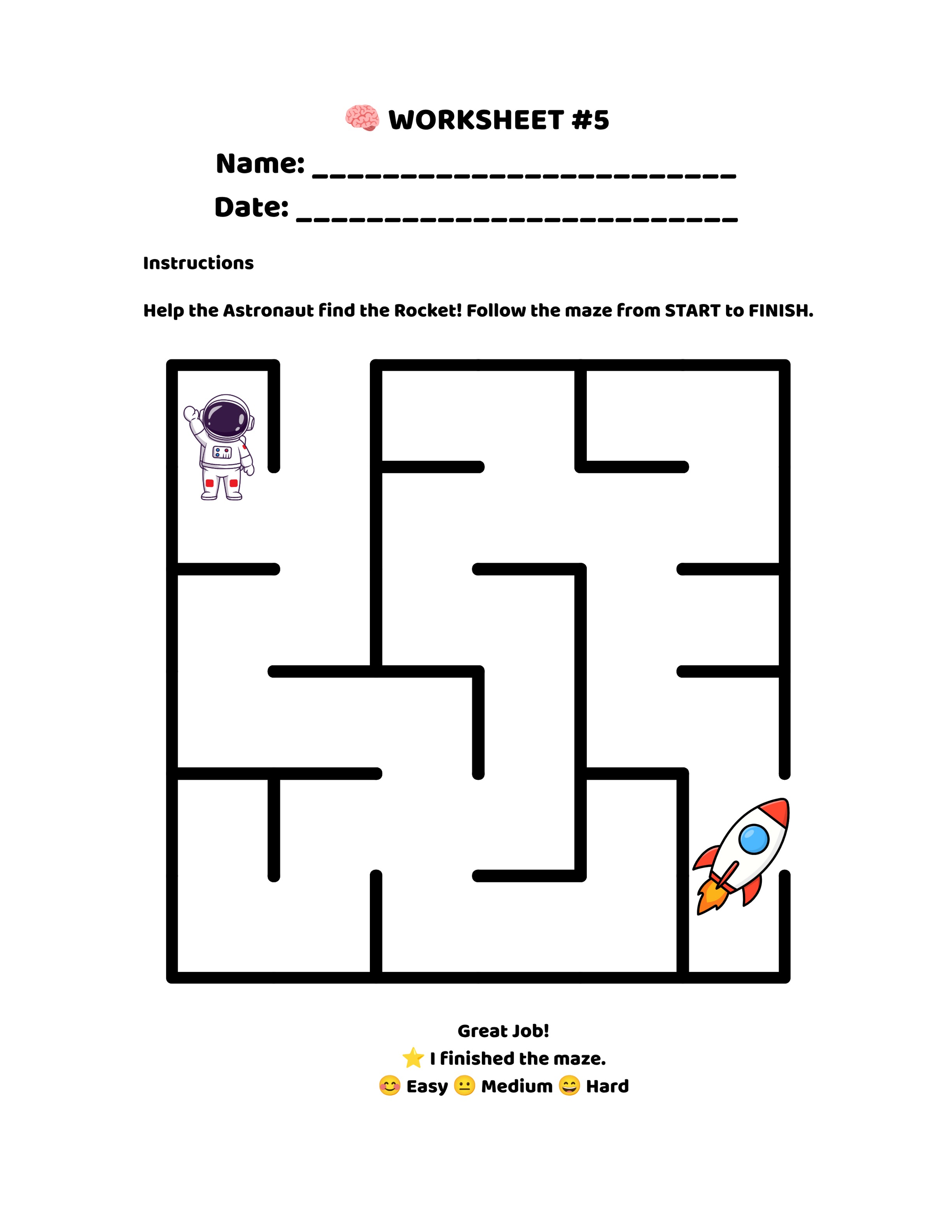 🧠 WORKSHEET #5

Name: ____

Date: ____

Instructions

Help the Astronaut find the Rocket! Follow the maze from START to FINISH.

Great Job!

⭐ I finished the maze.

😊 Easy 😐 Medium 😄 Hard